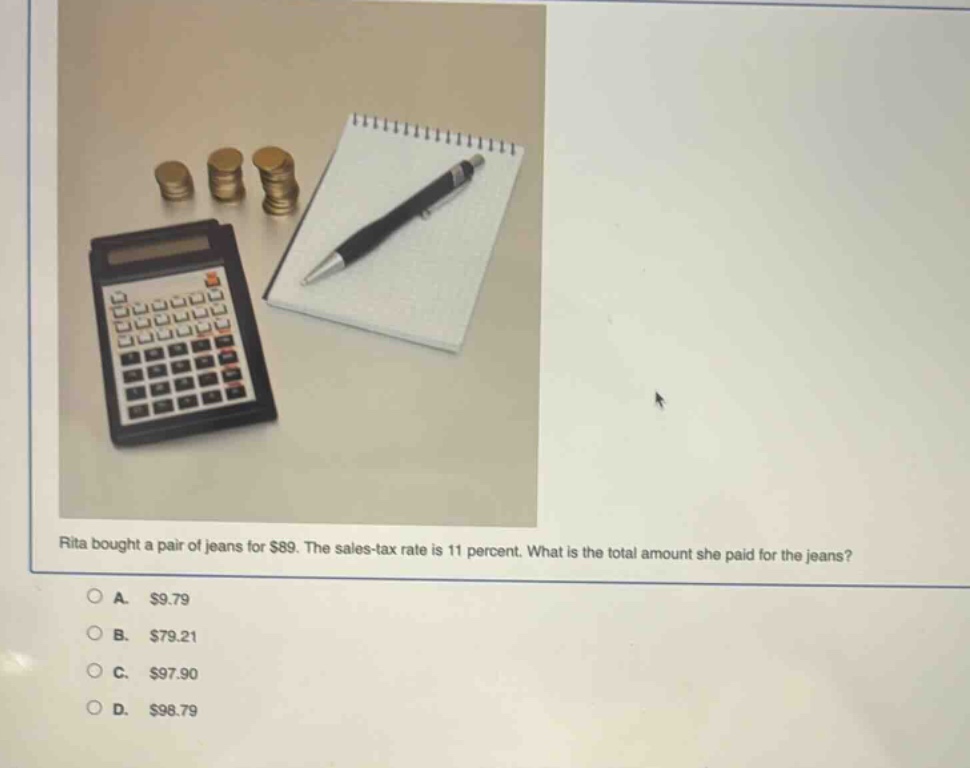 Rita bought a pair of jeans for $89. The sales-tax rate is 11 percent. What is the total amount she paid for the jeans?

A. $9.79

B. $79.21

C. $97.90

D. $98.79